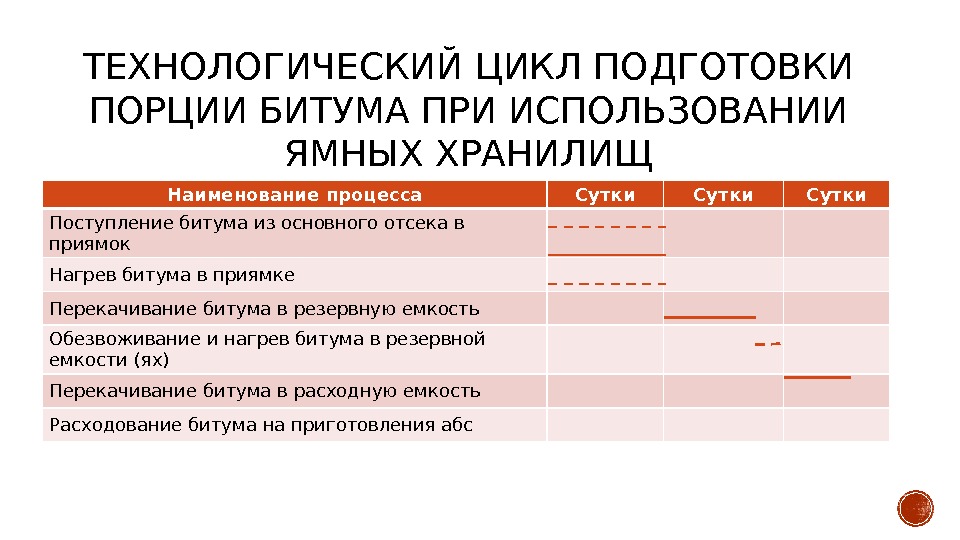 ТЕХНОЛОГИЧЕСКИЙ ЦИКЛ ПОДГОТОВКИ ПОРЦИИ БИТУМА ПРИ ИСПОЛЬЗОВАНИИ ЯМНЫХ ХРАНИЛИЩ

| Наименование процесса | Сутки | Сутки | Сутки |
|---|---|---|---|
| Поступление битума из основного отсека в приямок | | | |
| Нагрев битума в приямке | | | |
| Перекачивание битума в резервную емкость | | | |
| Обезвоживание и нагрев битума в резервной емкости (ях) | | | |
| Перекачивание битума в расходную емкость | | | |
| Расходование битума на приготовления абс | | | |